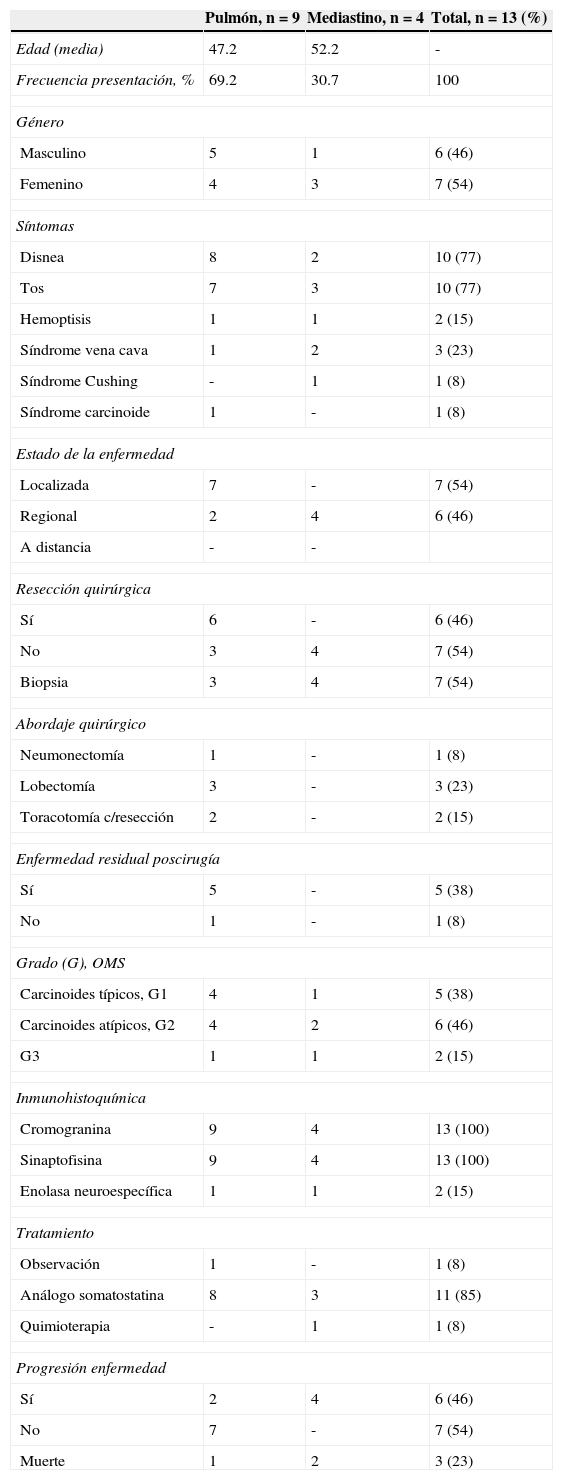 |  | Pulmón, n = 9 | Mediastino, n = 4 | Total, n = 13 (%) |
|---|---|---|---|
| Edad (media) | 47.2 | 52.2 | - |
| Frecuencia presentación, % | 69.2 | 30.7 | 100 |
| Género | | | |
| Masculino | 5 | 1 | 6 (46) |
| Femenino | 4 | 3 | 7 (54) |
| Síntomas | | | |
| Disnea | 8 | 2 | 10 (77) |
| Tos | 7 | 3 | 10 (77) |
| Hemoptisis | 1 | 1 | 2 (15) |
| Síndrome vena cava | 1 | 2 | 3 (23) |
| Síndrome Cushing | - | 1 | 1 (8) |
| Síndrome carcinoide | 1 | - | 1 (8) |
| Estado de la enfermedad | | | |
| Localizada | 7 | - | 7 (54) |
| Regional | 2 | 4 | 6 (46) |
| A distancia | - | - | |
| Resección quirúrgica | | | |
| Sí | 6 | - | 6 (46) |
| No | 3 | 4 | 7 (54) |
| Biopsia | 3 | 4 | 7 (54) |
| Abordaje quirúrgico | | | |
| Neumonectomía | 1 | - | 1 (8) |
| Lobectomía | 3 | - | 3 (23) |
| Toracotomía c/resección | 2 | - | 2 (15) |
| Enfermedad residual poscirugía | | | |
| Sí | 5 | - | 5 (38) |
| No | 1 | - | 1 (8) |
| Grado (G), OMS | | | |
| Carcinoides típicos, G1 | 4 | 1 | 5 (38) |
| Carcinoides atípicos, G2 | 4 | 2 | 6 (46) |
| G3 | 1 | 1 | 2 (15) |
| Inmunohistoquímica | | | |
| Cromogranina | 9 | 4 | 13 (100) |
| Sinaptofisina | 9 | 4 | 13 (100) |
| Enolasa neuroespecífica | 1 | 1 | 2 (15) |
| Tratamiento | | | |
| Observación | 1 | - | 1 (8) |
| Análogo somatostatina | 8 | 3 | 11 (85) |
| Quimioterapia | - | 1 | 1 (8) |
| Progresión enfermedad | | | |
| Sí | 2 | 4 | 6 (46) |
| No | 7 | - | 7 (54) |
| Muerte | 1 | 2 | 3 (23) |